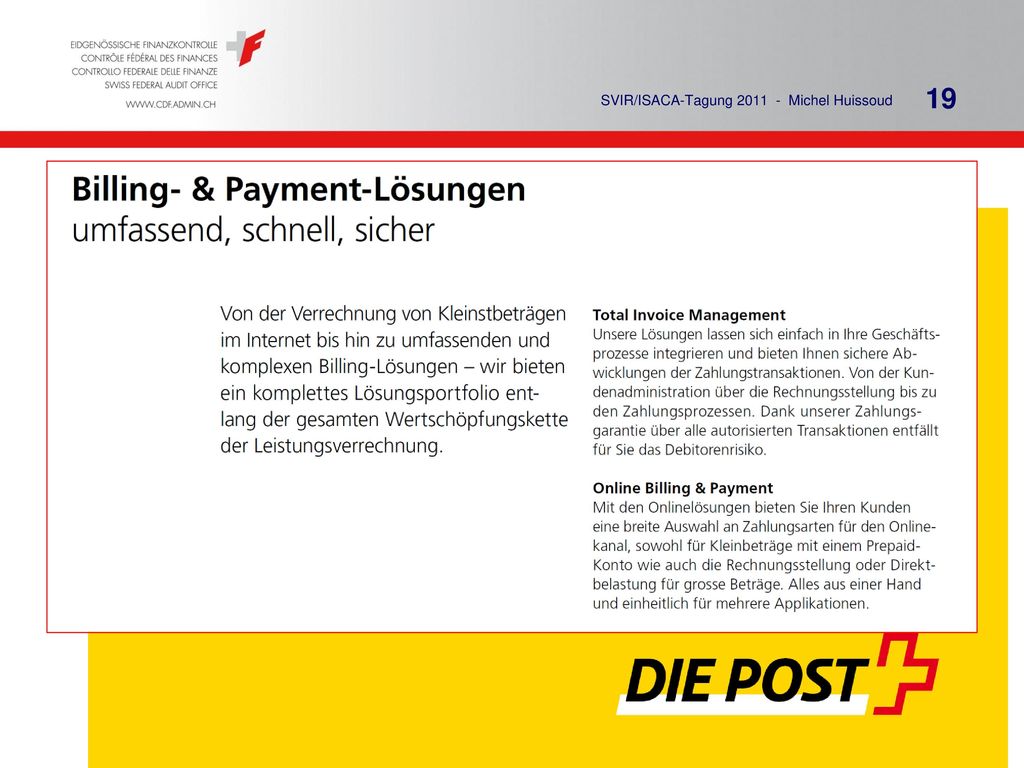 EIDGENÖSSISCHE FINANZKONTROLLE
CONTRÔLE FÉDÉRAL DES FINANCES
CONTROLLO FEDERALE DELLE FINANZE
SWISS FEDERAL AUDIT OFFICE

WWW.CDF.ADMIN.CH

SVIR/ISACA-Tagung 2011 - Michel Huissoud

19

Billing- & Payment-Lösungen
umfassend, schnell, sicher

Von der Verrechnung von Kleinstbeträgen im Internet bis hin zu umfassenden und komplexen Billing-Lösungen – wir bieten ein komplettes Lösungsportfolio entlang der gesamten Wertschöpfungskette der Leistungsverrechnung.

Total Invoice Management
Unsere Lösungen lassen sich einfach in Ihre Geschäftsprozesse integrieren und bieten Ihnen sichere Abwicklungen der Zahlungstransaktionen. Von der Kundenadministration über die Rechnungsstellung bis zu den Zahlungsprozessen. Dank unserer Zahlungsgarantie über alle autorisierten Transaktionen entfällt für Sie das Debitorenrisiko.

Online Billing & Payment
Mit den Onlinelösungen bieten Sie Ihren Kunden eine breite Auswahl an Zahlungsarten für den Onlinekanal, sowohl für Kleinbeträge mit einem Prepaid-Konto wie auch die Rechnungsstellung oder Direktbelastung für grosse Beträge. Alles aus einer Hand und einheitlich für mehrere Applikationen.

DIE POST